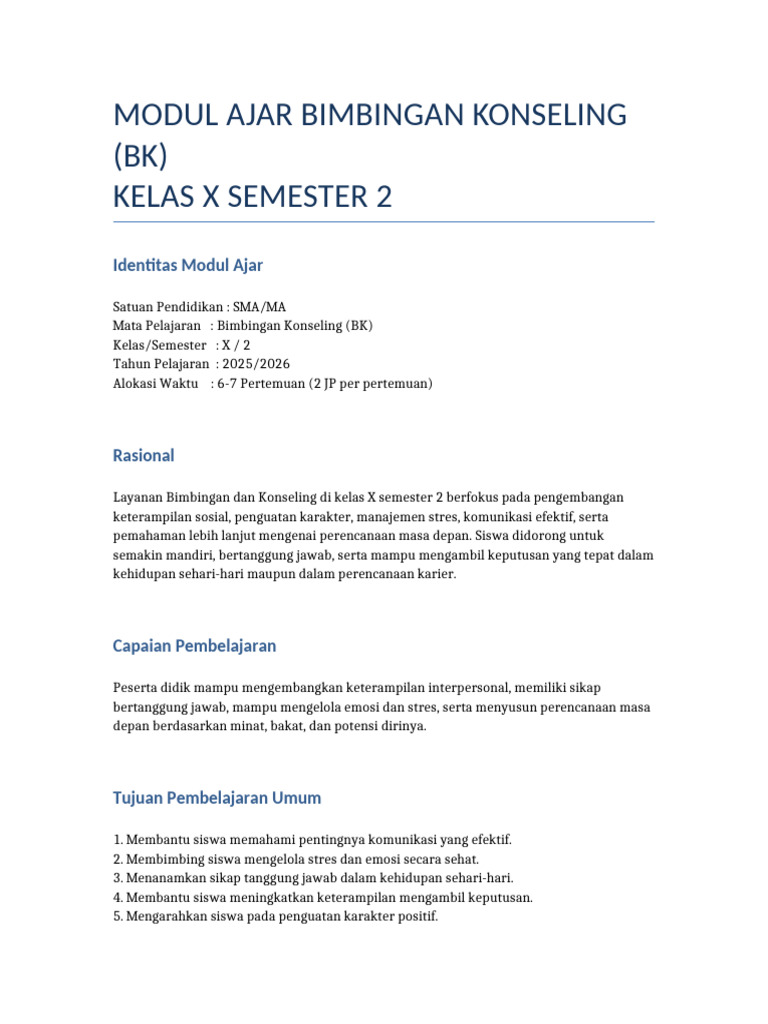 MODUL AJAR BIMBINGAN KONSELING (BK)
KELAS X SEMESTER 2

Identitas Modul Ajar

Satuan Pendidikan : SMA/MA
Mata Pelajaran : Bimbingan Konseling (BK)
Kelas/Semester : X / 2
Tahun Pelajaran : 2025/2026
Alokasi Waktu : 6-7 Pertemuan (2 JP per pertemuan)

Rasional

Layanan Bimbingan dan Konseling di kelas X semester 2 berfokus pada pengembangan keterampilan sosial, penguatan karakter, manajemen stres, komunikasi efektif, serta pemahaman lebih lanjut mengenai perencanaan masa depan. Siswa didorong untuk semakin mandiri, bertanggung jawab, serta mampu mengambil keputusan yang tepat dalam kehidupan sehari-hari maupun dalam perencanaan karier.

Capaian Pembelajaran

Peserta didik mampu mengembangkan keterampilan interpersonal, memiliki sikap bertanggung jawab, mampu mengelola emosi dan stres, serta menyusun perencanaan masa depan berdasarkan minat, bakat, dan potensi dirinya.

Tujuan Pembelajaran Umum

1. Membantu siswa memahami pentingnya komunikasi yang efektif.
2. Membimbing siswa mengelola stres dan emosi secara sehat.
3. Menanamkan sikap tanggung jawab dalam kehidupan sehari-hari.
4. Membantu siswa meningkatkan keterampilan mengambil keputusan.
5. Mengarahkan siswa pada penguatan karakter positif.